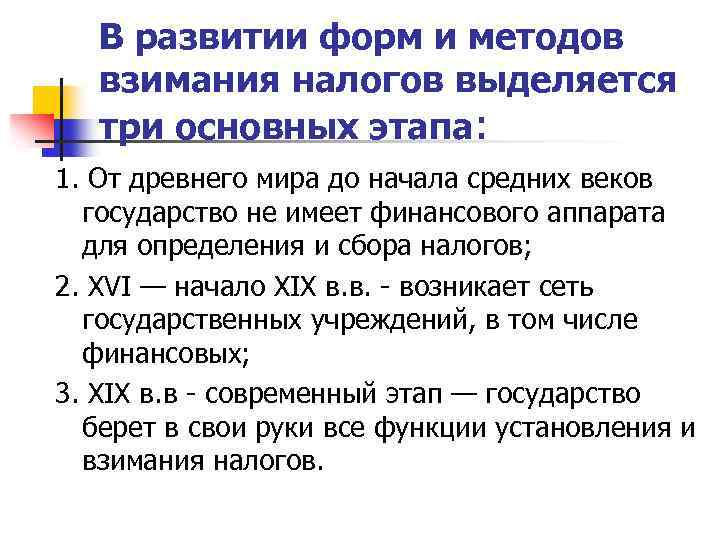 В развитии форм и методов взимания налогов выделяется три основных этапа:

1. От древнего мира до начала средних веков государство не имеет финансового аппарата для определения и сбора налогов;

2. XVI — начало XIX в.в. - возникает сеть государственных учреждений, в том числе финансовых;

3. XIX в.в - современный этап — государство берет в свои руки все функции установления и взимания налогов.